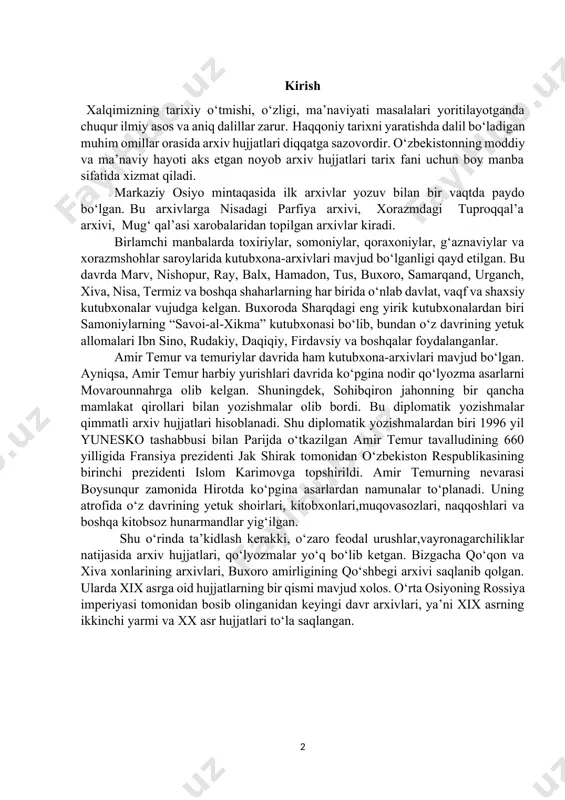 Kirish

Xalqimizning tarixiy o‘tmishi, o‘zligi, ma’naviyati masalalari yoritilayotganda chuqur ilmiy asos va aniq dalillar zarur. Haqqoniy tarixni yaratishda dalil bo‘ladigan muhim omillar orasida arxiv hujjatlari diqqatga sazovordir. O‘zbekistonning moddiy va ma’naviy hayoti aks etgan noyob arxiv hujjatlari tarix fani uchun boy manba sifatida xizmat qiladi.

Markaziy Osiyo mintaqasida ilk arxivlar yozuv bilan bir vaqtda paydo bo‘lgan. Bu arxivlarga Nisadagi Parfiya arxivi, Xorazmdagi Tuproqqal’a arxivi, Mug‘ qal’asi xarobalaridan topilgan arxivlar kiradi.

Birlamchi manbalarda toxiriylar, somoniylar, qoraxoniylar, g‘aznaviylar va xorazmshohlar saroylarida kutubxona-arxivlari mavjud bo‘lganligi qayd etilgan. Bu davrda Marv, Nishopur, Ray, Balx, Hamadon, Tus, Buxoro, Samarqand, Urganch, Xiva, Nisa, Termiz va boshqa shaharlarning har birida o‘nlab davlat, vaqf va shaxsiy kutubxonalar vujudga kelgan. Buxoroda Sharqdagi eng yirik kutubxonalardan biri Samoniylarning “Savoi-al-Xikma” kutubxonasi bo‘lib, bundan o‘z davrining yetuk allomalari Ibn Sino, Rudakiy, Daqiqiy, Firdavsiy va boshqalar foydalanganlar.

Amir Temur va temuriylar davrida ham kutubxona-arxivlari mavjud bo‘lgan. Ayniqsa, Amir Temur harbiy yurishlari davrida ko‘pgina nodir qo‘lyozma asarlarni Movarounnahrga olib kelgan. Shuningdek, Sohibqiron jahonning bir qancha mamlakat qirollari bilan yozishmalar olib bordi. Bu diplomatik yozishmalar qimmatli arxiv hujjatlari hisoblanadi. Shu diplomatik yozishmalardan biri 1996 yil YUNESKO tashabbusi bilan Parijda o‘tkazilgan Amir Temur tavalludining 660 yilligida Fransiya prezidenti Jak Shirak tomonidan O‘zbekiston Respublikasining birinchi prezidenti Islom Karimovga topshirildi. Amir Temurning nevarasi Boysunqur zamonida Hirotda ko‘pgina asarlardan namunalar to‘planadi. Uning atrofida o‘z davrining yetuk shoirlari, kitobxonlari,muqovasozlari, naqqoshlari va boshqa kitobsoz hunarmandlar yig‘ilgan.

Shu o‘rinda ta’kidlash kerakki, o‘zaro feodal urushlar,vayronagarchiliklar natijasida arxiv hujjatlari, qo‘lyozmalar yo‘q bo‘lib ketgan. Bizgacha Qo‘qon va Xiva xonlarining arxivlari, Buxoro amirligining Qo‘shbegi arxivi saqlanib qolgan. Ularda XIX asrga oid hujjatlarning bir qismi mavjud xolos. O‘rta Osiyoning Rossiya imperiyasi tomonidan bosib olinganidan keyingi davr arxivlari, ya’ni XIX asrning ikkinchi yarmi va XX asr hujjatlari to‘la saqlangan.

2